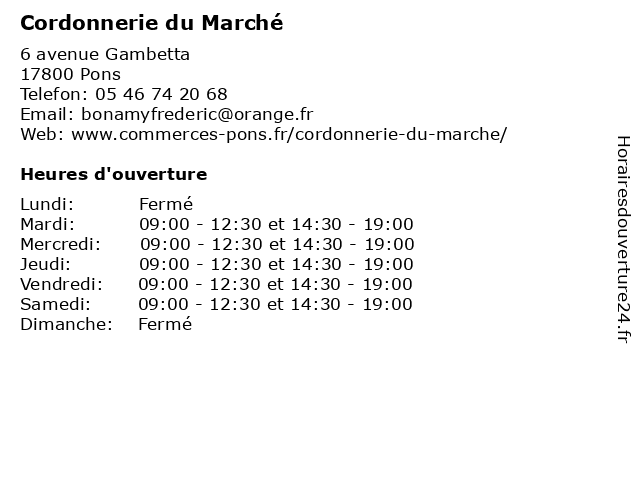 Cordonnerie du Marché

6 avenue Gambetta
17800 Pons
Telefon: 05 46 74 20 68
Email: bonamyfrederic@orange.fr
Web: www.commerces-pons.fr/cordonnerie-du-marche/

Heures d'ouverture

| | |
|---|---|
| Lundi: | Fermé |
| Mardi: | 09:00 - 12:30 et 14:30 - 19:00 |
| Mercredi: | 09:00 - 12:30 et 14:30 - 19:00 |
| Jeudi: | 09:00 - 12:30 et 14:30 - 19:00 |
| Vendredi: | 09:00 - 12:30 et 14:30 - 19:00 |
| Samedi: | 09:00 - 12:30 et 14:30 - 19:00 |
| Dimanche: | Fermé |

Horairesdouverture24.fr